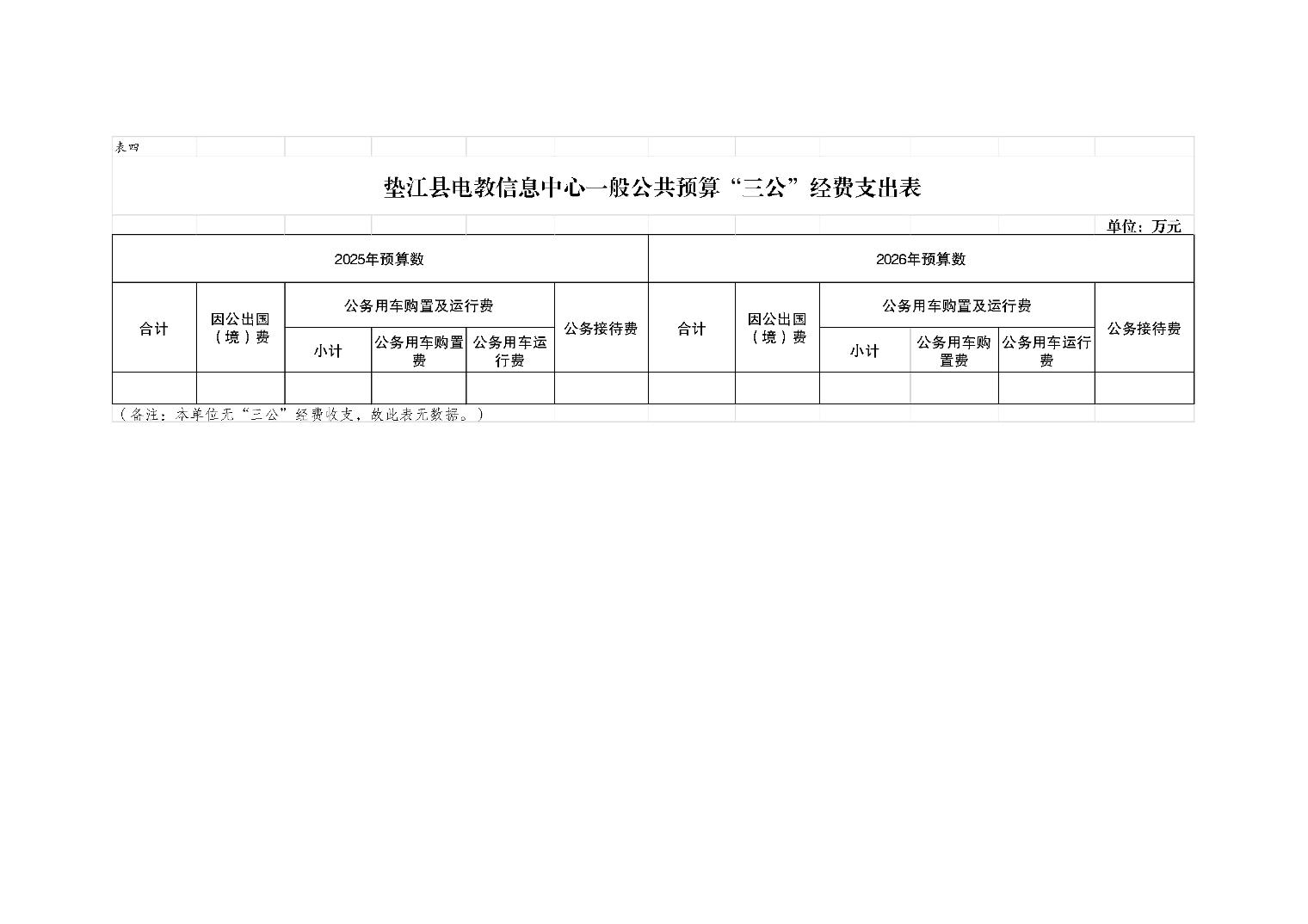 表四

垫江县电教信息中心一般公共预算“三公”经费支出表

单位：万元

| 2025年预算数 | | | | | | 2026年预算数 | | | | | |
|---|---|---|---|---|---|---|---|---|---|---|---|
| 合计 | 因公出国（境）费 | 公务用车购置及运行费 | | | 公务接待费 | 合计 | 因公出国（境）费 | 公务用车购置及运行费 | | | 公务接待费 |
| | | 小计 | 公务用车购置费 | 公务用车运行费 | | | | 小计 | 公务用车购置费 | 公务用车运行费 | |
| | | | | | | | | | | | |

（备注：本单位无“三公”经费收支，故此表无数据。）